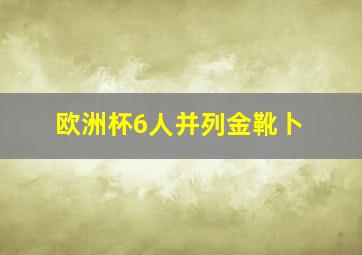 欧洲杯6人并列金靴卜